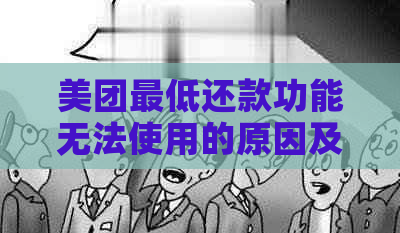 美团最低还款功能无法使用的原因及